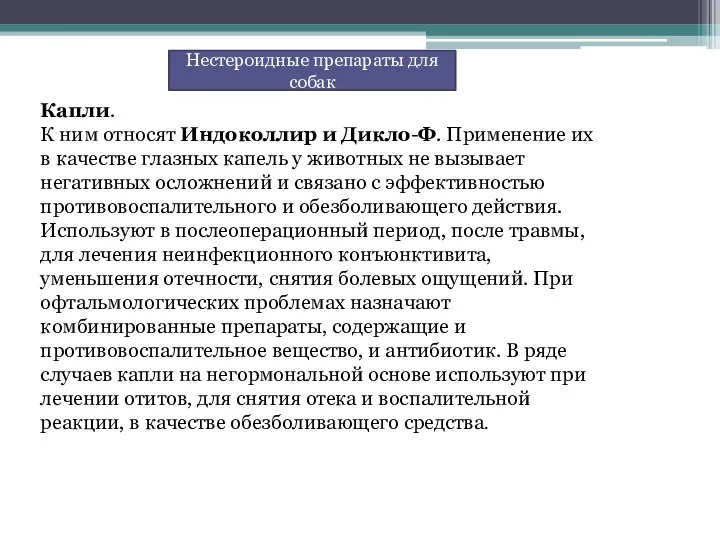 Нестероидные препараты для собак

Капли.
К ним относят Индоколлир и Дикло-Ф. Применение их в качестве глазных капель у животных не вызывает негативных осложнений и связано с эффективностью противовоспалительного и обезболивающего действия. Используют в послеоперационный период, после травмы, для лечения неинфекционного конъюнктивита, уменьшения отечности, снятия болевых ощущений. При офтальмологических проблемах назначают комбинированные препараты, содержащие и противовоспалительное вещество, и антибиотик. В ряде случаев капли на негормональной основе используют при лечении отитов, для снятия отека и воспалительной реакции, в качестве обезболивающего средства.